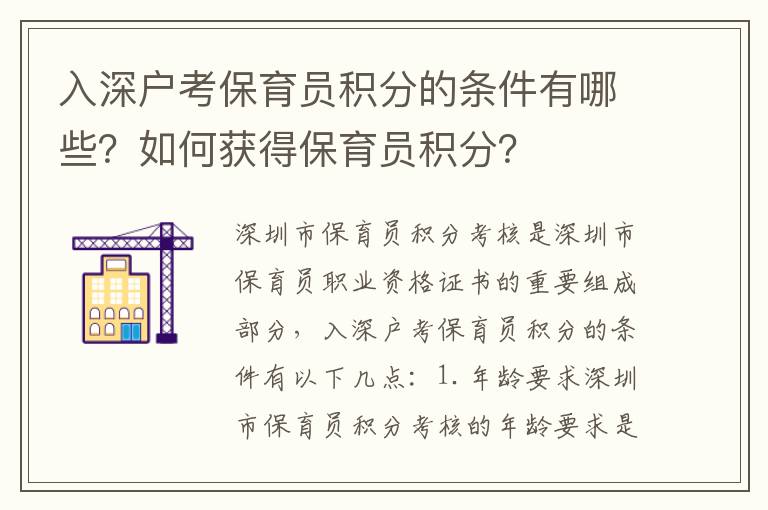 入深户考保育员积分的条件有哪些？如何获得保育员积分？

深圳市保育员积分考核是深圳市保育员职业资格证书的重要组成部分，入深户考保育员积分的条件有以下几点：1. 年龄要求深圳市保育员积分考核的年龄要求是